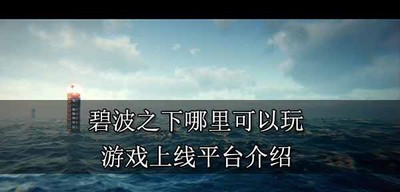 碧波之下哪里可以玩
游戏上线平台介绍